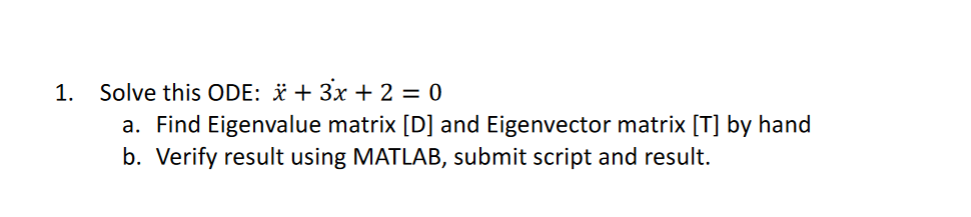 1. Solve this ODE: $\ddot{x} + \dot{3x} + 2 = 0$

a. Find Eigenvalue matrix [D] and Eigenvector matrix [T] by hand

b. Verify result using MATLAB, submit script and result.